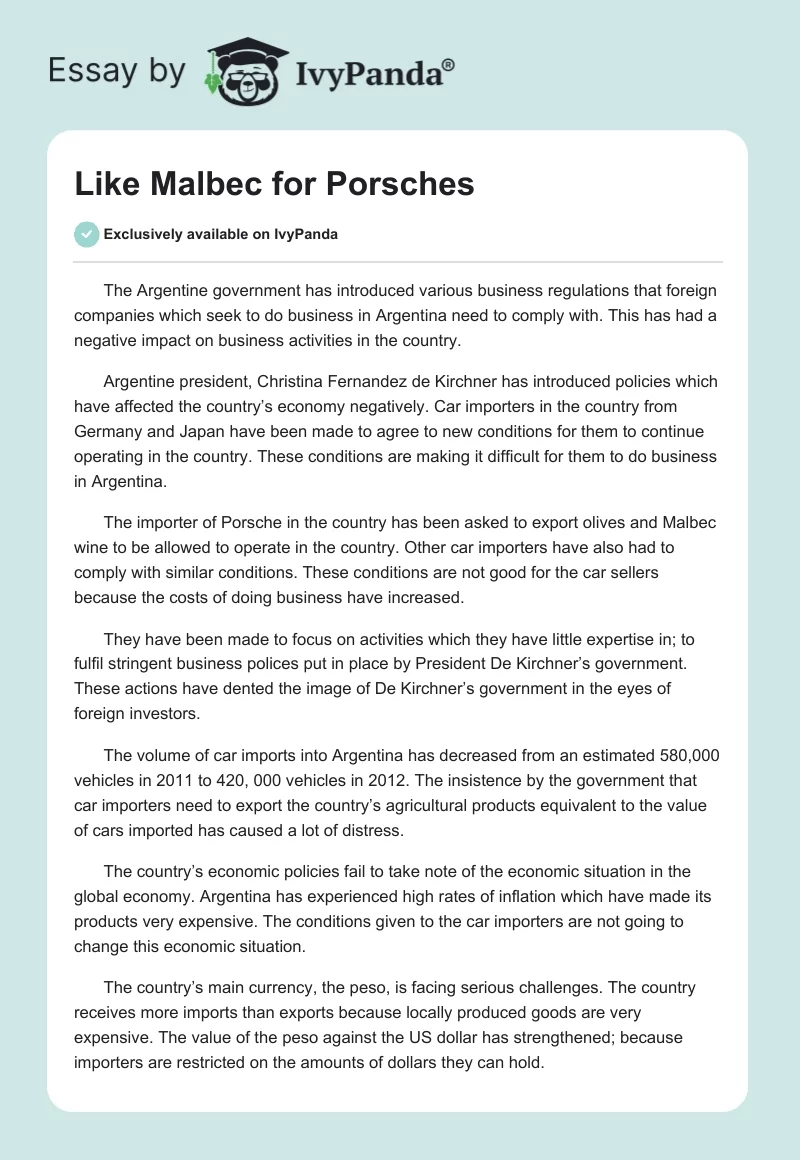 Essay by IvyPanda®

Like Malbec for Porsches

Exclusively available on IvyPanda

The Argentine government has introduced various business regulations that foreign companies which seek to do business in Argentina need to comply with. This has had a negative impact on business activities in the country.

Argentine president, Christina Fernandez de Kirchner has introduced policies which have affected the country's economy negatively. Car importers in the country from Germany and Japan have been made to agree to new conditions for them to continue operating in the country. These conditions are making it difficult for them to do business in Argentina.

The importer of Porsche in the country has been asked to export olives and Malbec wine to be allowed to operate in the country. Other car importers have also had to comply with similar conditions. These conditions are not good for the car sellers because the costs of doing business have increased.

They have been made to focus on activities which they have little expertise in; to fulfil stringent business polices put in place by President De Kirchner's government. These actions have dented the image of De Kirchner's government in the eyes of foreign investors.

The volume of car imports into Argentina has decreased from an estimated 580,000 vehicles in 2011 to 420, 000 vehicles in 2012. The insistence by the government that car importers need to export the country's agricultural products equivalent to the value of cars imported has caused a lot of distress.

The country's economic policies fail to take note of the economic situation in the global economy. Argentina has experienced high rates of inflation which have made its products very expensive. The conditions given to the car importers are not going to change this economic situation.

The country's main currency, the peso, is facing serious challenges. The country receives more imports than exports because locally produced goods are very expensive. The value of the peso against the US dollar has strengthened; because importers are restricted on the amounts of dollars they can hold.